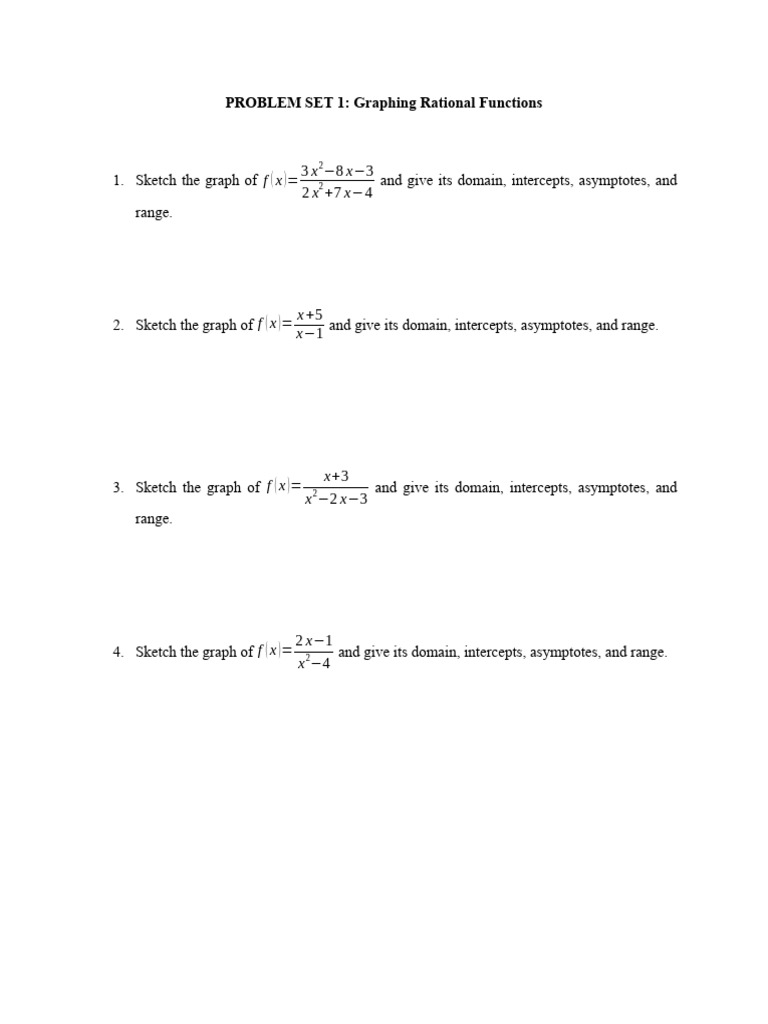 PROBLEM SET 1: Graphing Rational Functions

1. Sketch the graph of $f(x)=\frac{3x^2-8x-3}{2x^2+7x-4}$ and give its domain, intercepts, asymptotes, and range.

2. Sketch the graph of $f(x)=\frac{x+5}{x-1}$ and give its domain, intercepts, asymptotes, and range.

3. Sketch the graph of $f(x)=\frac{x+3}{x^2-2x-3}$ and give its domain, intercepts, asymptotes, and range.

4. Sketch the graph of $f(x)=\frac{2x-1}{x^2-4}$ and give its domain, intercepts, asymptotes, and range.